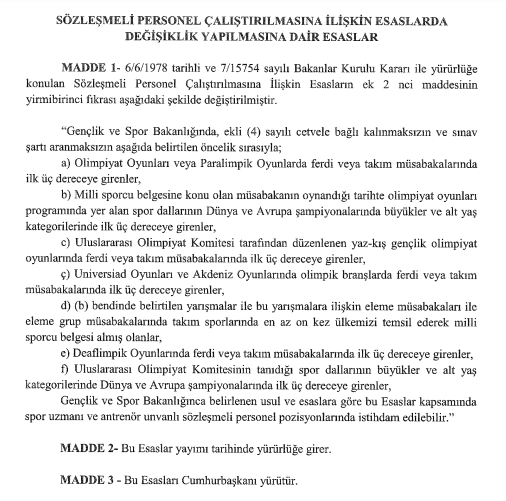 SÖZLEŞMELİ PERSONEL ÇALIŞTIRILMASINA İLİŞKİN ESASLARDA DEĞİŞİKLİK YAPILMASINA DAİR ESASLAR

MADDE 1- 6/6/1978 tarihli ve 7/15754 sayılı Bakanlar Kurulu Kararı ile yürürlüğe konulan Sözleşmeli Personel Çalıştırılmasına İlişkin Esasların ek 2 nci maddesinin yirmibirinci fıkrası aşağıdaki şekilde değiştirilmiştir.

"Gençlik ve Spor Bakanlığında, ekli (4) sayılı cetvele bağlı kalınmaksızın ve sınav şartı aranmaksızın aşağıda belirtilen öncelik sırasıyla;
a) Olimpiyat Oyunları veya Paralimpik Oyunlarda ferdi veya takım müsabakalarında ilk üç dereceye girenler,
b) Milli sporcu belgesine konu olan müsabakanın oynandığı tarihte olimpiyat oyunları programında yer alan spor dallarının Dünya ve Avrupa şampiyonalarında büyükler ve alt yaş kategorilerinde ilk üç dereceye girenler,
c) Uluslararası Olimpiyat Komitesi tarafından düzenlenen yaz-kış gençlik olimpiyat oyunlarında ferdi veya takım müsabakalarında ilk üç dereceye girenler,
ç) Universiad Oyunları ve Akdeniz Oyunlarında olimpik branşlarda ferdi veya takım müsabakalarında ilk üç dereceye girenler,
d) (b) bendinde belirtilen yarışmalar ile bu yarışmalara ilişkin eleme müsabakaları ile eleme grup müsabakalarında takım sporlarında en az on kez ülkemizi temsil ederek milli sporcu belgesi almış olanlar,
e) Deaflimpik Oyunlarında ferdi veya takım müsabakalarında ilk üç dereceye girenler,
f) Uluslararası Olimpiyat Komitesinin tanıdığı spor dallarının büyükler ve alt yaş kategorilerinde Dünya ve Avrupa şampiyonalarında ilk üç dereceye girenler,
Gençlik ve Spor Bakanlığınca belirlenen usul ve esaslara göre bu Esaslar kapsamında spor uzmanı ve antrenör unvanlı sözleşmeli personel pozisyonlarında istihdam edilebilir."

MADDE 2- Bu Esaslar yayımı tarihinde yürürlüğe girer.

MADDE 3 - Bu Esasları Cumhurbaşkanı yürütür.